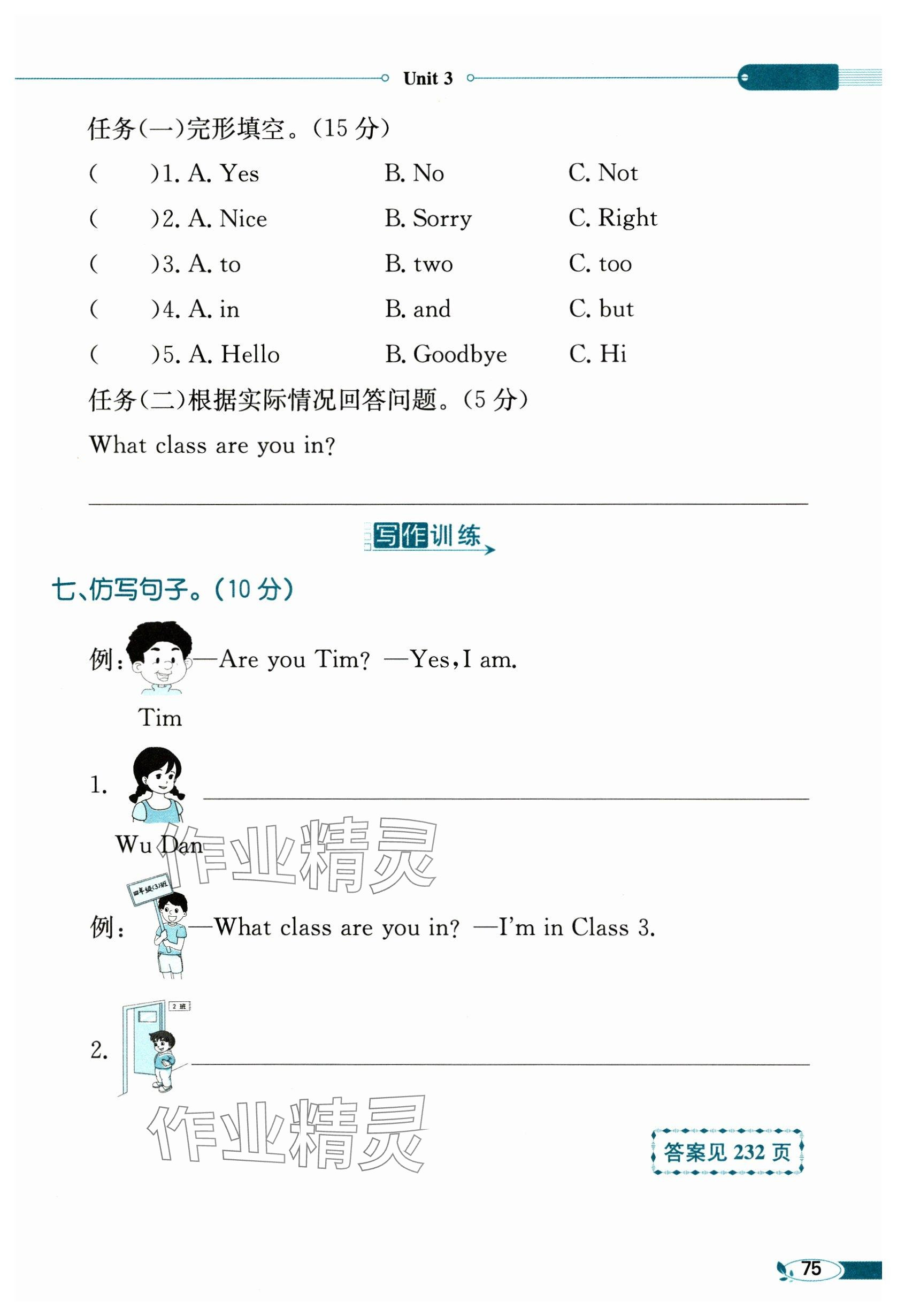 Unit 3

任务(一)完形填空。(15 分)

(　　)1. A. Yes　　B. No　　C. Not

(　　)2. A. Nice　　B. Sorry　　C. Right

(　　)3. A. to　　B. two　　C. too

(　　)4. A. in　　B. and　　C. but

(　　)5. A. Hello　　B. Goodbye　　C. Hi

任务(二)根据实际情况回答问题。(5 分)

What class are you in?

写作训练

七、仿写句子。(10 分)

例: —Are you Tim? —Yes, I am.

Tim

1.

Wu Dan

作业精灵

四年级(3)班

例: —What class are you in? —I'm in Class 3.

2 班

2.

作业精灵

答案见 232 页

75